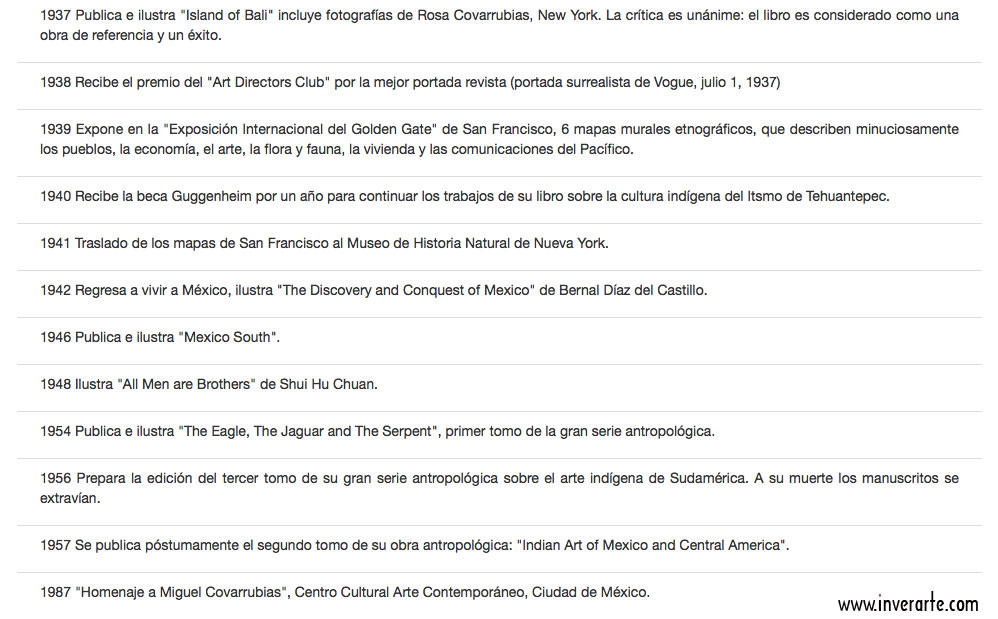 1937 Publica e ilustra "Island of Bali" incluye fotografías de Rosa Covarrubias, New York. La crítica es unánime: el libro es considerado como una obra de referencia y un éxito.

1938 Recibe el premio del "Art Directors Club" por la mejor portada revista (portada surrealista de Vogue, julio 1, 1937)

1939 Expone en la "Exposición Internacional del Golden Gate" de San Francisco, 6 mapas murales etnográficos, que describen minuciosamente los pueblos, la economía, el arte, la flora y fauna, la vivienda y las comunicaciones del Pacífico.

1940 Recibe la beca Guggenheim por un año para continuar los trabajos de su libro sobre la cultura indígena del Itsmo de Tehuantepec.

1941 Traslado de los mapas de San Francisco al Museo de Historia Natural de Nueva York.

1942 Regresa a vivir a México, ilustra "The Discovery and Conquest of Mexico" de Bernal Díaz del Castillo.

1946 Publica e ilustra "Mexico South".

1948 Ilustra "All Men are Brothers" de Shui Hu Chuan.

1954 Publica e ilustra "The Eagle, The Jaguar and The Serpent", primer tomo de la gran serie antropológica.

1956 Prepara la edición del tercer tomo de su gran serie antropológica sobre el arte indígena de Sudamérica. A su muerte los manuscritos se extravían.

1957 Se publica póstumamente el segundo tomo de su obra antropológica: "Indian Art of Mexico and Central America".

1987 "Homenaje a Miguel Covarrubias", Centro Cultural Arte Contemporáneo, Ciudad de México.

www.inverarte.com